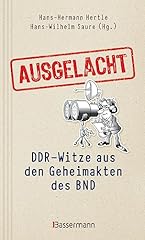 Hans-Hermann Hertle
Hans-Wilhelm Saure (Hg.)

AUSGELACHT

DDR-Witze aus den Geheimakten des BND

Bassermann